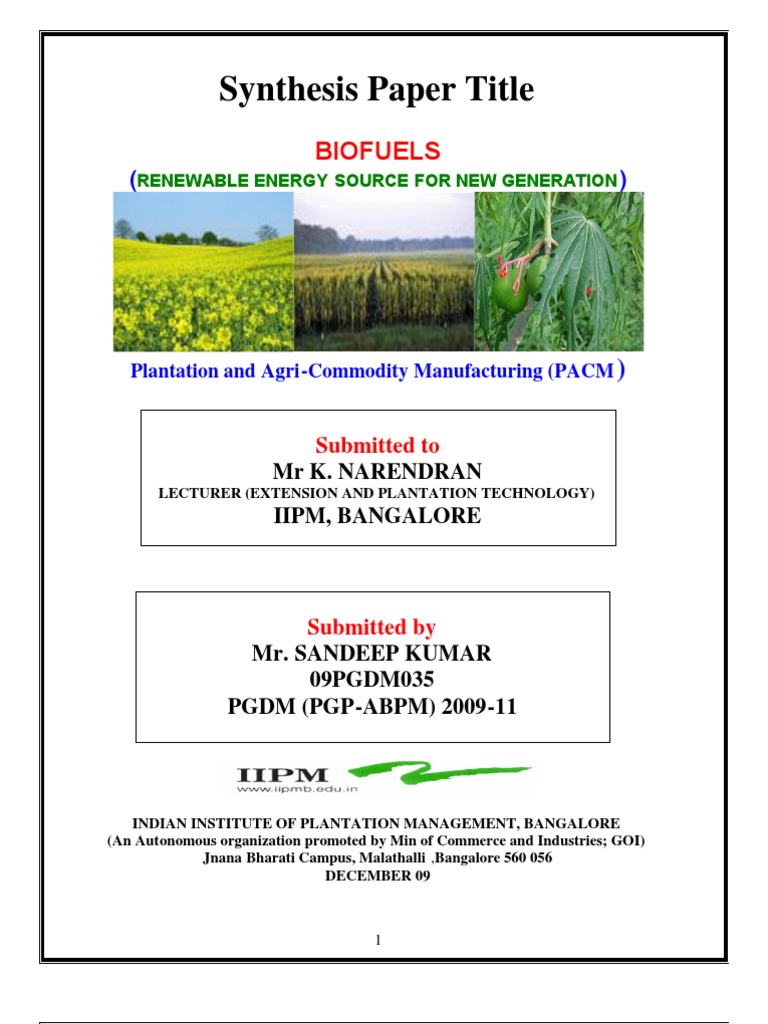 Synthesis Paper Title

BIOFUELS

(RENEWABLE ENERGY SOURCE FOR NEW GENERATION)

Plantation and Agri-Commodity Manufacturing (PACM)

Submitted to
Mr K. NARENDRAN
LECTURER (EXTENSION AND PLANTATION TECHNOLOGY)
IIPM, BANGALORE

Submitted by
Mr. SANDEEP KUMAR
09PGDM035
PGDM (PGP-ABPM) 2009-11

IIPM
www.iipmb.edu.in

INDIAN INSTITUTE OF PLANTATION MANAGEMENT, BANGALORE
(An Autonomous organization promoted by Min of Commerce and Industries; GOI)
Jnana Bharati Campus, Malathalli ,Bangalore 560 056
DECEMBER 09

1